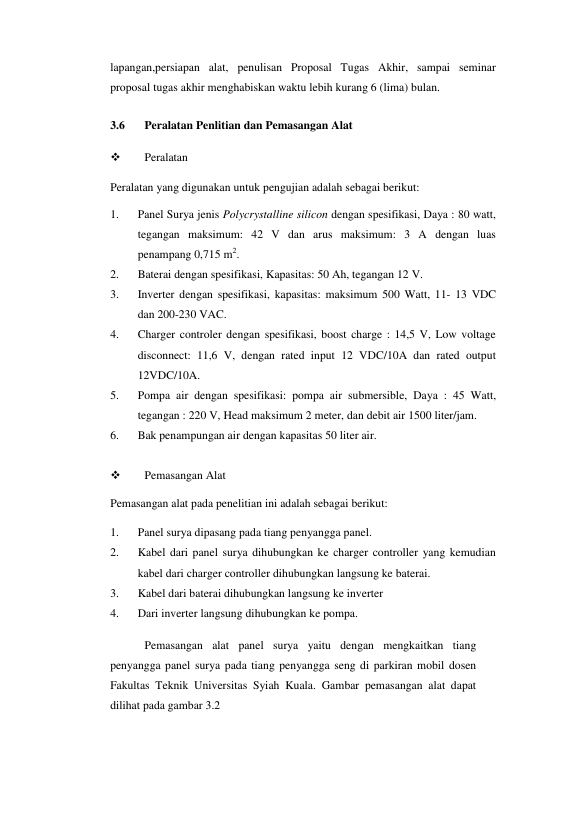 lapangan,persiapan alat, penulisan Proposal Tugas Akhir, sampai seminar proposal tugas akhir menghabiskan waktu lebih kurang 6 (lima) bulan.

3.6 Peralatan Penlitian dan Pemasangan Alat

❖ Peralatan

Peralatan yang digunakan untuk pengujian adalah sebagai berikut:

1. Panel Surya jenis Polycrystalline silicon dengan spesifikasi, Daya : 80 watt, tegangan maksimum: 42 V dan arus maksimum: 3 A dengan luas penampang 0,715 $m^2$.
2. Baterai dengan spesifikasi, Kapasitas: 50 Ah, tegangan 12 V.
3. Inverter dengan spesifikasi, kapasitas: maksimum 500 Watt, 11- 13 VDC dan 200-230 VAC.
4. Charger controler dengan spesifikasi, boost charge : 14,5 V, Low voltage disconnect: 11,6 V, dengan rated input 12 VDC/10A dan rated output 12VDC/10A.
5. Pompa air dengan spesifikasi: pompa air submersible, Daya : 45 Watt, tegangan : 220 V, Head maksimum 2 meter, dan debit air 1500 liter/jam.
6. Bak penampungan air dengan kapasitas 50 liter air.

❖ Pemasangan Alat

Pemasangan alat pada penelitian ini adalah sebagai berikut:

1. Panel surya dipasang pada tiang penyangga panel.
2. Kabel dari panel surya dihubungkan ke charger controller yang kemudian kabel dari charger controller dihubungkan langsung ke baterai.
3. Kabel dari baterai dihubungkan langsung ke inverter
4. Dari inverter langsung dihubungkan ke pompa.

Pemasangan alat panel surya yaitu dengan mengkaitkan tiang penyangga panel surya pada tiang penyangga seng di parkiran mobil dosen Fakultas Teknik Universitas Syiah Kuala. Gambar pemasangan alat dapat dilihat pada gambar 3.2